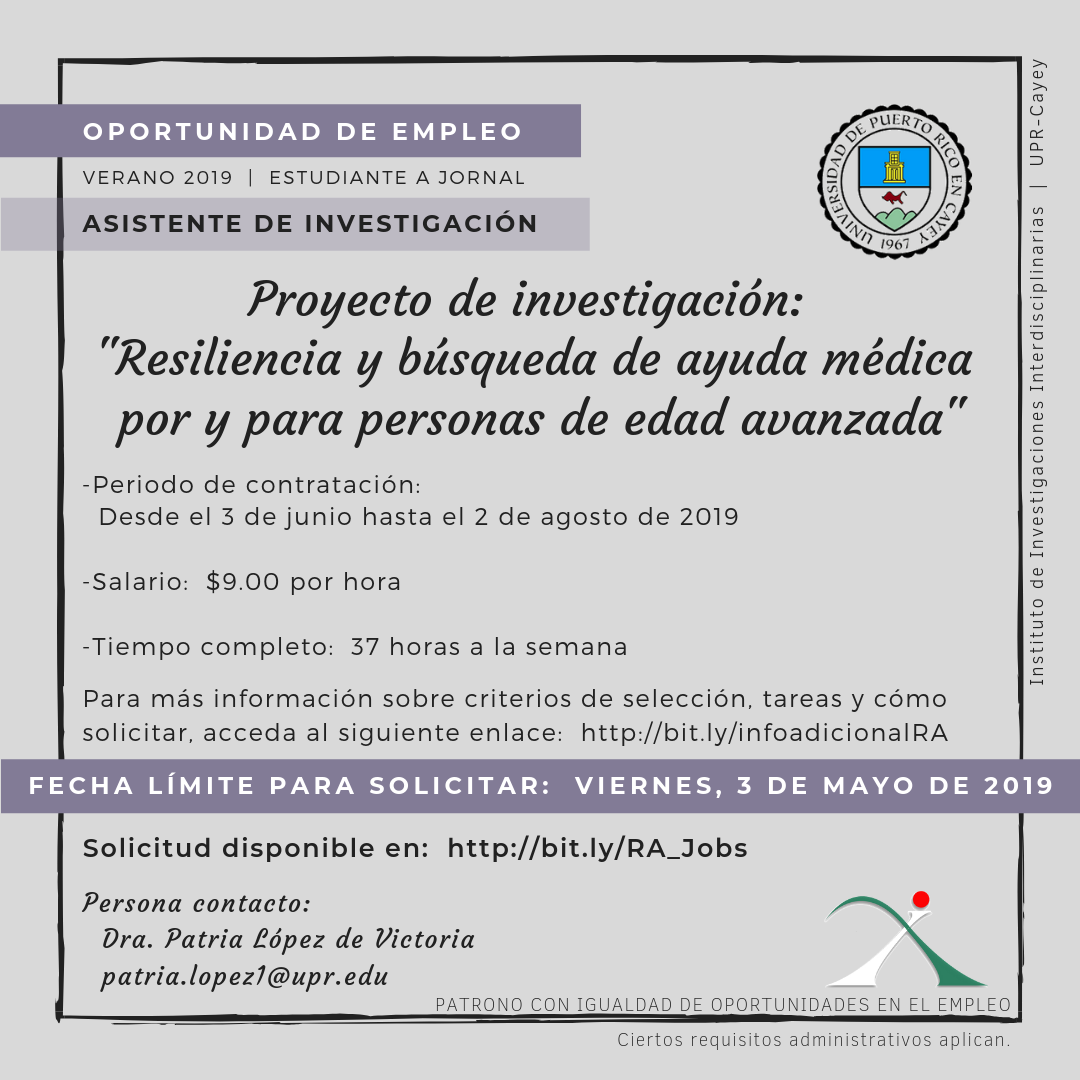 OPORTUNIDAD DE EMPLEO

VERANO 2019 | ESTUDIANTE A JORNAL

ASISTENTE DE INVESTIGACIÓN

UNIVERSIDAD DE PUERTO RICO EN CAYEY 1967

Instituto de Investigaciones Interdisciplinarias | UPR-Cayey

Proyecto de investigación: "Resiliencia y búsqueda de ayuda médica por y para personas de edad avanzada"

-Periodo de contratación:
Desde el 3 de junio hasta el 2 de agosto de 2019

-Salario: $9.00 por hora

-Tiempo completo: 37 horas a la semana

Para más información sobre criterios de selección, tareas y cómo solicitar, acceda al siguiente enlace: http://bit.ly/infoadicionalRA

FECHA LÍMITE PARA SOLICITAR: VIERNES, 3 DE MAYO DE 2019

Solicitud disponible en: http://bit.ly/RA_Jobs

Persona contacto:
Dra. Patria López de Victoria
patria.lopez1@upr.edu

PATRONO CON IGUALDAD DE OPORTUNIDADES EN EL EMPLEO

Ciertos requisitos administrativos aplican.